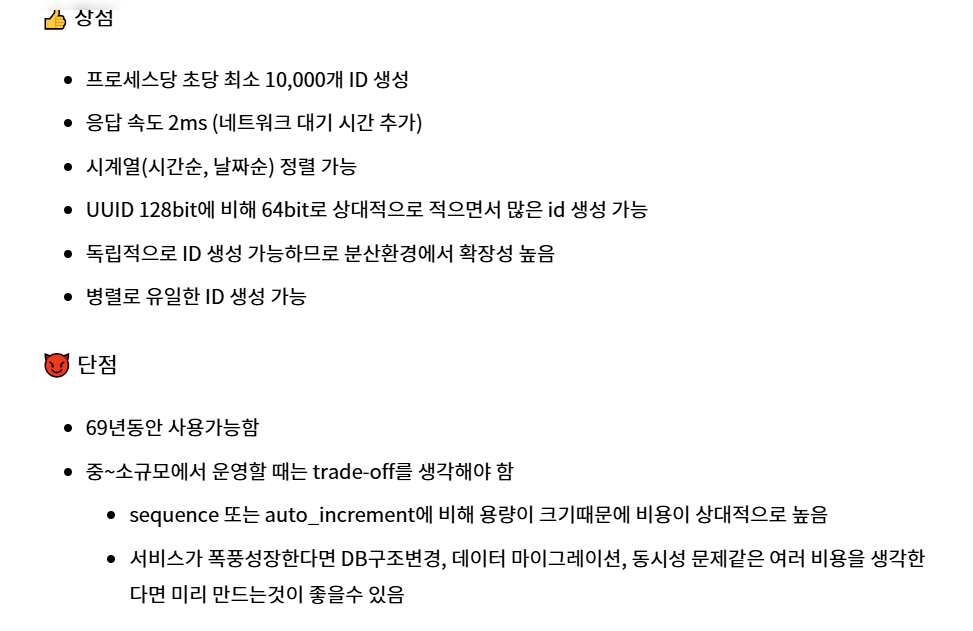 👍 장점

- 프로세스당 초당 최소 10,000개 ID 생성
- 응답 속도 2ms (네트워크 대기 시간 추가)
- 시계열(시간순, 날짜순) 정렬 가능
- UUID 128bit에 비해 64bit로 상대적으로 적으면서 많은 id 생성 가능
- 독립적으로 ID 생성 가능하므로 분산환경에서 확장성 높음
- 병렬로 유일한 ID 생성 가능

😈 단점

- 69년동안 사용가능함
- 중~소규모에서 운영할 때는 trade-off를 생각해야 함
  - sequence 또는 auto_increment에 비해 용량이 크기때문에 비용이 상대적으로 높음
  - 서비스가 폭풍성장한다면 DB구조변경, 데이터 마이그레이션, 동시성 문제같은 여러 비용을 생각한다면 미리 만드는것이 좋을수 있음